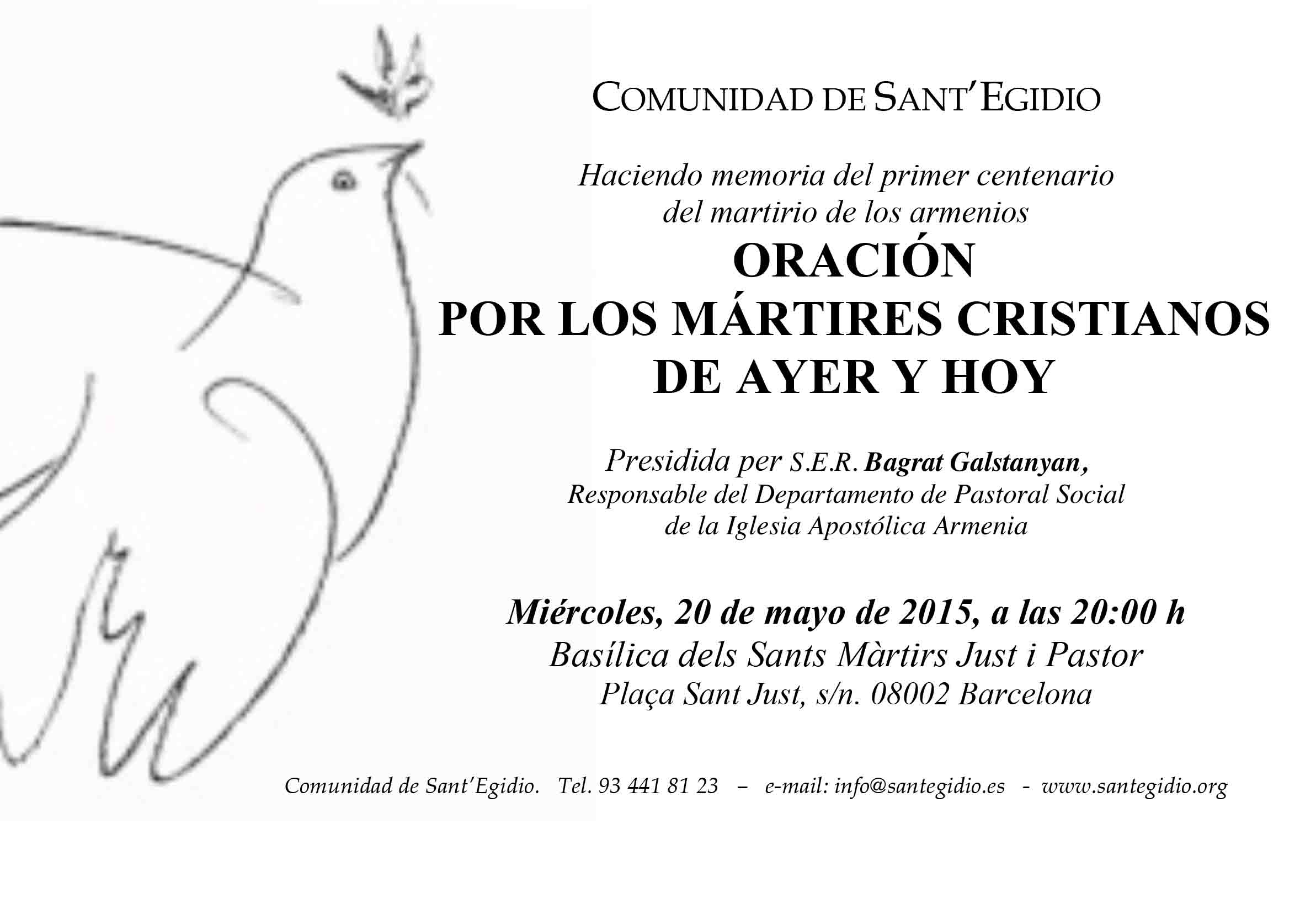 COMUNIDAD DE SANT'EGIDIO

Haciendo memoria del primer centenario del martirio de los armenios

ORACIÓN
POR LOS MÁRTIRES CRISTIANOS
DE AYER Y HOY

Presidida per S.E.R. Bagrat Galstanyan,
Responsable del Departamento de Pastoral Social
de la Iglesia Apostólica Armenia

Miércoles, 20 de mayo de 2015, a las 20:00 h
Basílica dels Sants Màrtirs Just i Pastor
Plaça Sant Just, s/n. 08002 Barcelona

Comunidad de Sant'Egidio. Tel. 93 441 81 23 – e-mail: info@santegidio.es - www.santegidio.org